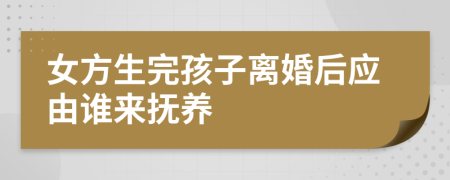 女方生完孩子离婚后应由谁来抚养